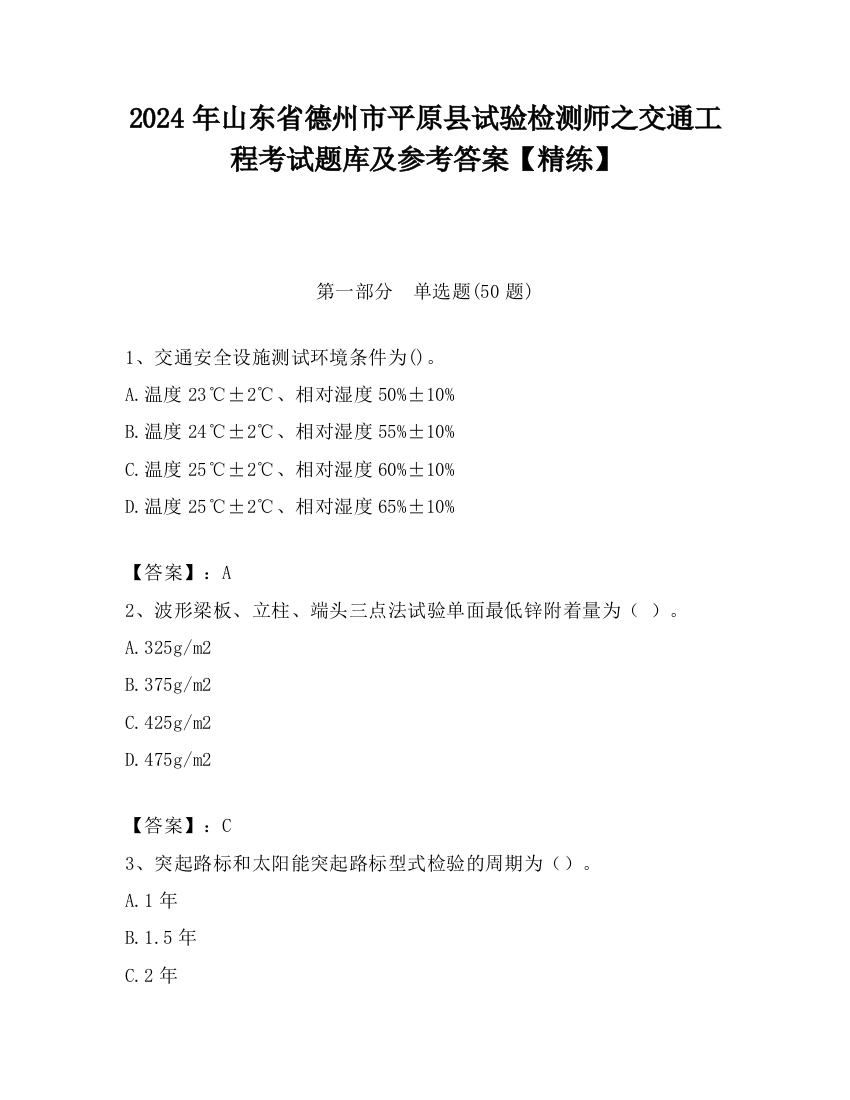 2024 年山东省德州市平原县试验检测师之交通工程考试题库及参考答案【精练】

第一部分　单选题(50 题)

1、交通安全设施测试环境条件为()。

A.温度 23℃±2℃、相对湿度 50%±10%

B.温度 24℃±2℃、相对湿度 55%±10%

C.温度 25℃±2℃、相对湿度 60%±10%

D.温度 25℃±2℃、相对湿度 65%±10%

【答案】：A

2、波形梁板、立柱、端头三点法试验单面最低锌附着量为（ ）。

A.325g/m2

B.375g/m2

C.425g/m2

D.475g/m2

【答案】：C

3、突起路标和太阳能突起路标型式检验的周期为（）。

A.1 年

B.1.5 年

C.2 年